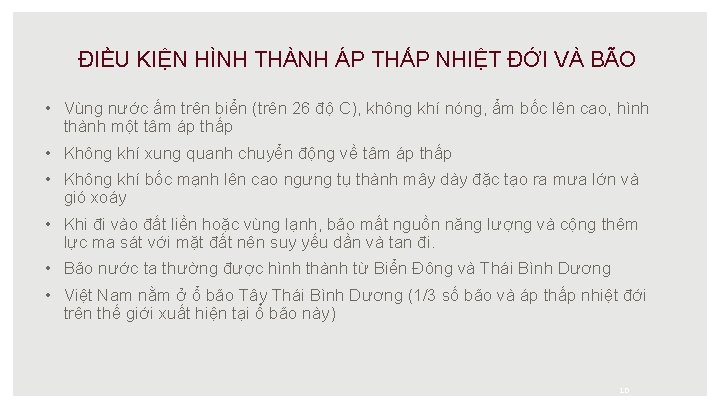 ĐIỀU KIỆN HÌNH THÀNH ÁP THẤP NHIỆT ĐỚI VÀ BÃO

• Vùng nước ấm trên biển (trên 26 độ C), không khí nóng, ẩm bốc lên cao, hình thành một tâm áp thấp
• Không khí xung quanh chuyển động về tâm áp thấp
• Không khí bốc mạnh lên cao ngưng tụ thành mây dày đặc tạo ra mưa lớn và gió xoáy
• Khi đi vào đất liền hoặc vùng lạnh, bão mất nguồn năng lượng và cộng thêm lực ma sát với mặt đất nên suy yếu dần và tan đi.
• Bão nước ta thường được hình thành từ Biển Đông và Thái Bình Dương
• Việt Nam nằm ở ổ bão Tây Thái Bình Dương (1/3 số bão và áp thấp nhiệt đới trên thế giới xuất hiện tại ổ bão này)

10